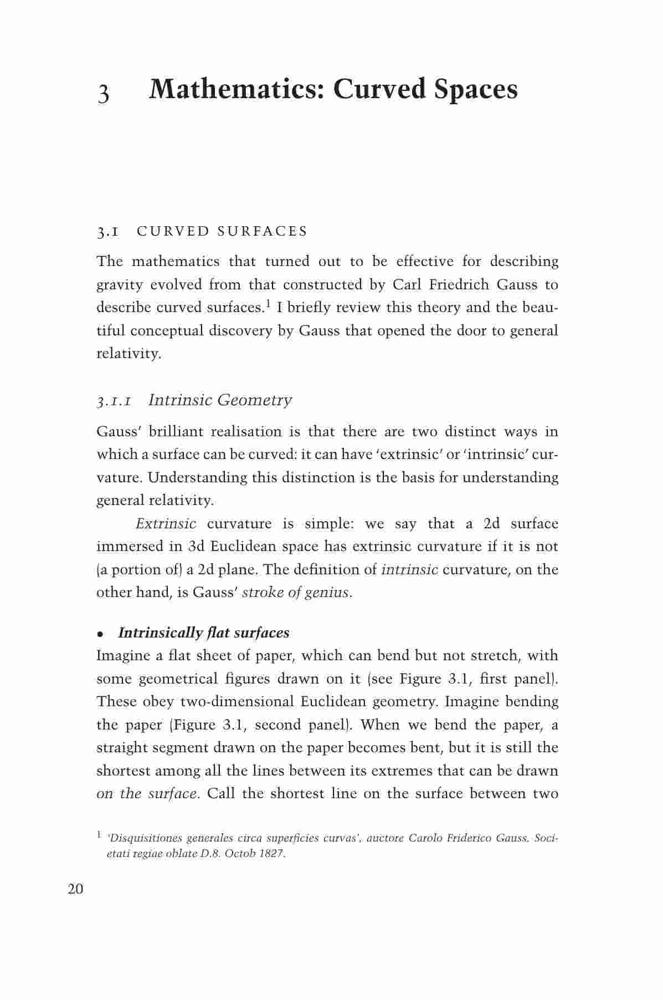 3 Mathematics: Curved Spaces

3.1 CURVED SURFACES

The mathematics that turned out to be effective for describing gravity evolved from that constructed by Carl Friedrich Gauss to describe curved surfaces.$^1$ I briefly review this theory and the beautiful conceptual discovery by Gauss that opened the door to general relativity.

3.1.1 Intrinsic Geometry

Gauss' brilliant realisation is that there are two distinct ways in which a surface can be curved: it can have 'extrinsic' or 'intrinsic' curvature. Understanding this distinction is the basis for understanding general relativity.

Extrinsic curvature is simple: we say that a 2d surface immersed in 3d Euclidean space has extrinsic curvature if it is not (a portion of) a 2d plane. The definition of intrinsic curvature, on the other hand, is Gauss' stroke of genius.

• Intrinsically flat surfaces
Imagine a flat sheet of paper, which can bend but not stretch, with some geometrical figures drawn on it (see Figure 3.1, first panel). These obey two-dimensional Euclidean geometry. Imagine bending the paper (Figure 3.1, second panel). When we bend the paper, a straight segment drawn on the paper becomes bent, but it is still the shortest among all the lines between its extremes that can be drawn on the surface. Call the shortest line on the surface between two

$^1$ 'Disquisitiones generales circa superficies curvas', auctore Carolo Friderico Gauss. Societati regiae oblate D.8. Octob 1827.

20